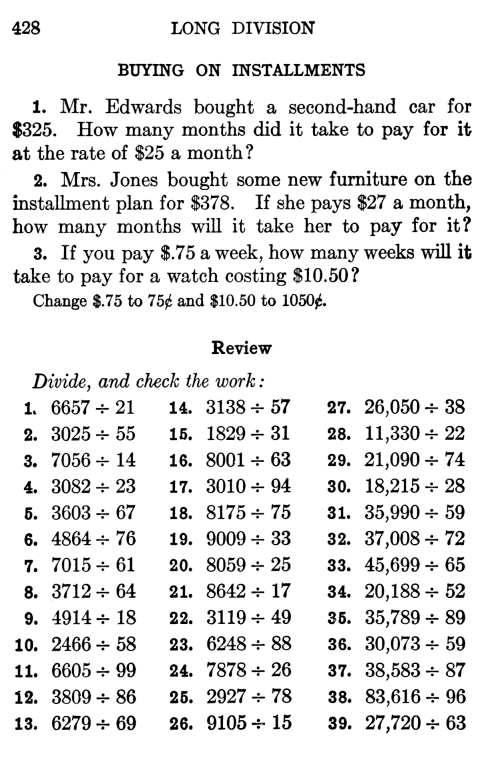 428 LONG DIVISION

BUYING ON INSTALLMENTS

1. Mr. Edwards bought a second-hand car for \$325. How many months did it take to pay for it at the rate of \$25 a month?

2. Mrs. Jones bought some new furniture on the installment plan for \$378. If she pays \$27 a month, how many months will it take her to pay for it?

3. If you pay \$.75 a week, how many weeks will it take to pay for a watch costing \$10.50?

Change \$.75 to 75¢ and \$10.50 to 1050¢.

Review

Divide, and check the work:

1. $6657 \div 21$
2. $3025 \div 55$
3. $7056 \div 14$
4. $3082 \div 23$
5. $3603 \div 67$
6. $4864 \div 76$
7. $7015 \div 61$
8. $3712 \div 64$
9. $4914 \div 18$
10. $2466 \div 58$
11. $6605 \div 99$
12. $3809 \div 86$
13. $6279 \div 69$

14. $3138 \div 57$
15. $1829 \div 31$
16. $8001 \div 63$
17. $3010 \div 94$
18. $8175 \div 75$
19. $9009 \div 33$
20. $8059 \div 25$
21. $8642 \div 17$
22. $3119 \div 49$
23. $6248 \div 88$
24. $7878 \div 26$
25. $2927 \div 78$
26. $9105 \div 15$

27. $26,050 \div 38$
28. $11,330 \div 22$
29. $21,090 \div 74$
30. $18,215 \div 28$
31. $35,990 \div 59$
32. $37,008 \div 72$
33. $45,699 \div 65$
34. $20,188 \div 52$
35. $35,789 \div 89$
36. $30,073 \div 59$
37. $38,583 \div 87$
38. $83,616 \div 96$
39. $27,720 \div 63$